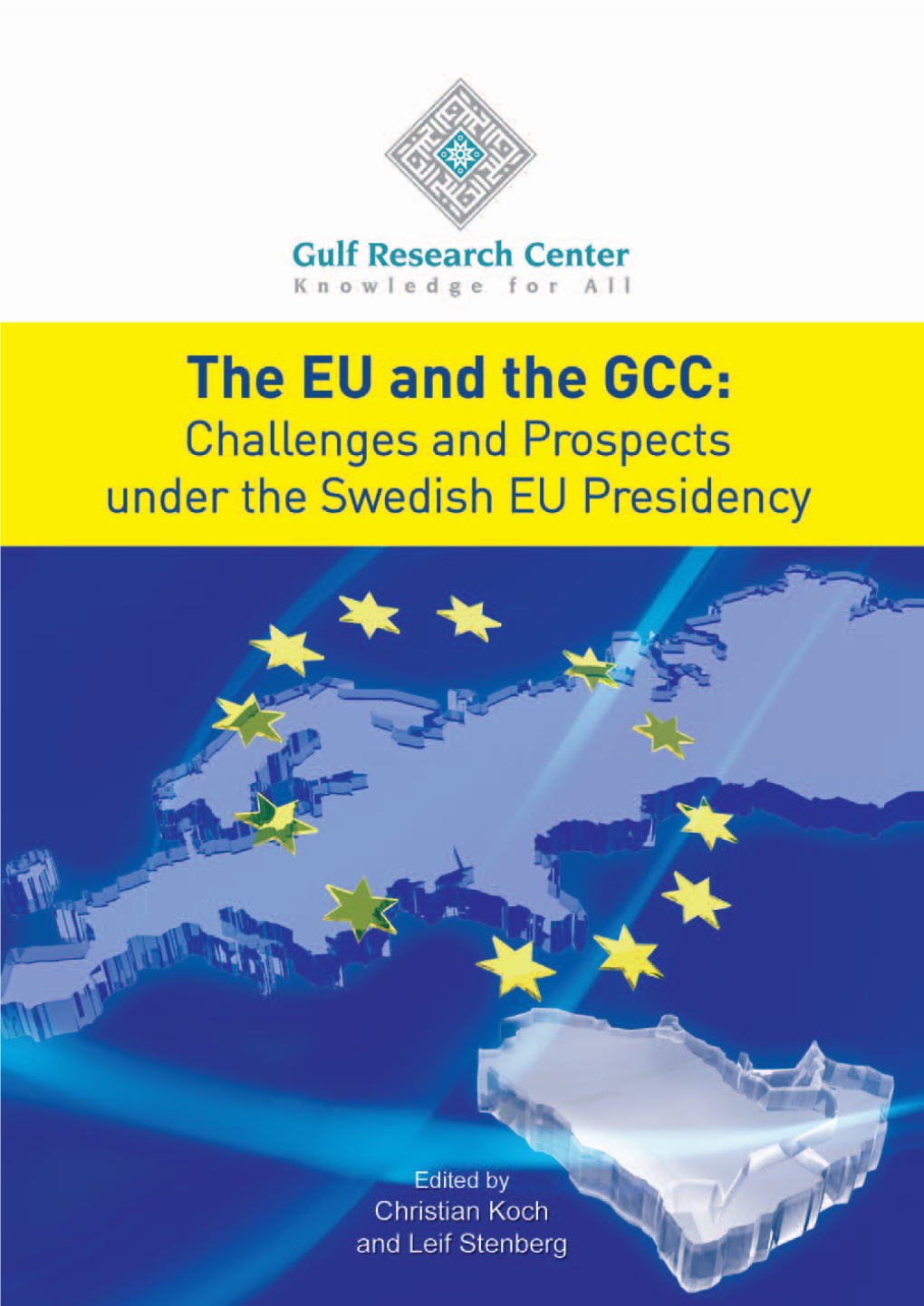 Gulf Research Center
Knowledge for All

The EU and the GCC:
Challenges and Prospects under the Swedish EU Presidency

Edited by
Christian Koch
and Leif Stenberg